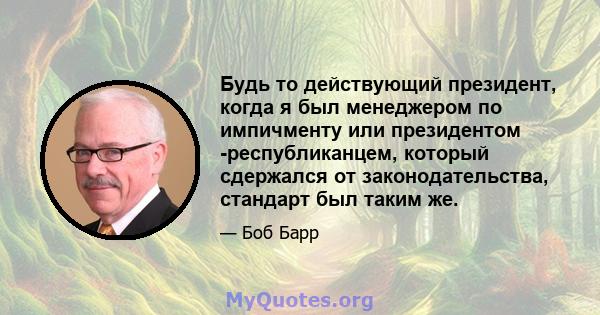 Будь то действующий президент, когда я был менеджером по импичменту или президентом -республиканцем, который сдержался от законодательства, стандарт был таким же.

— Боб Барр

MyQuotes.org